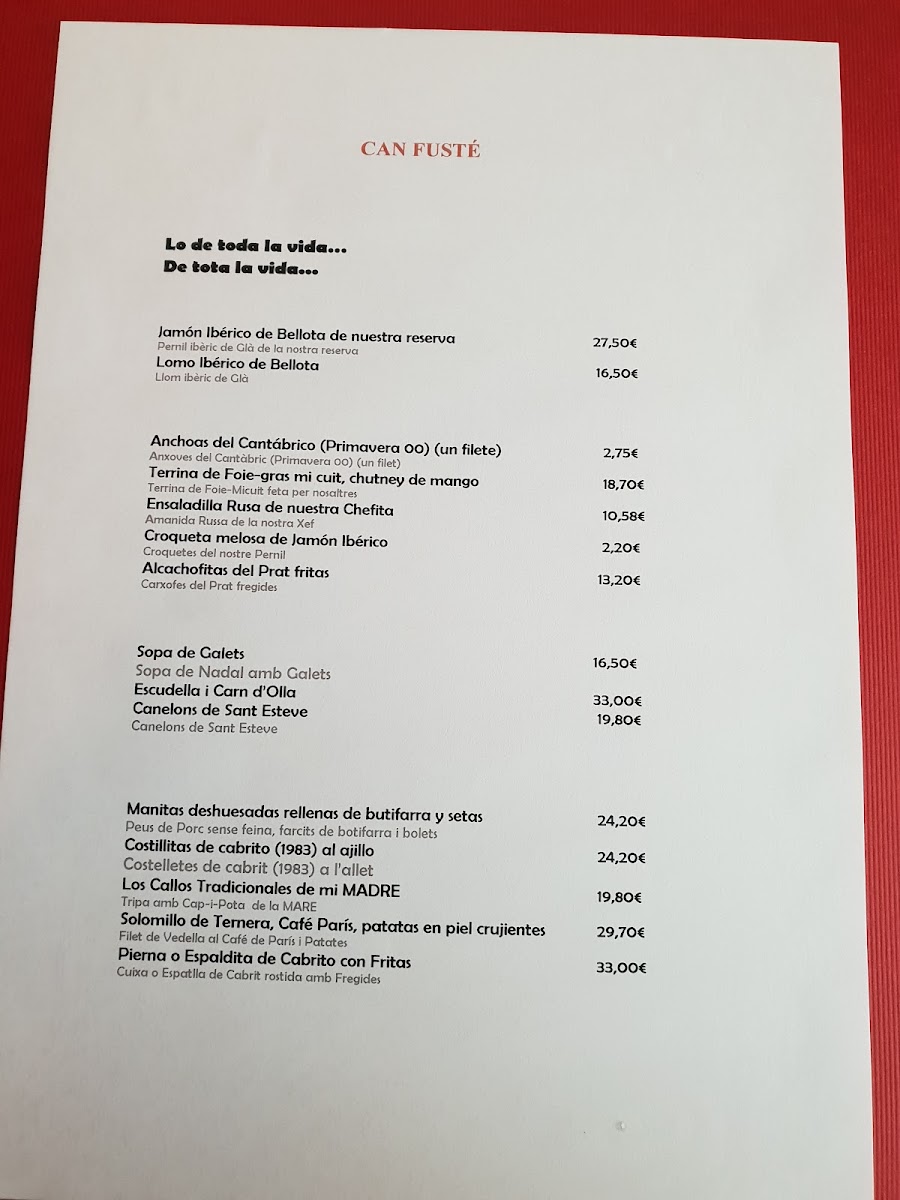 CAN FUSTÉ

Lo de toda la vida...
De tota la vida...

Jamón Ibérico de Bellota de nuestra reserva 27,50€
Pernil ibèric de Glà de la nostra reserva
Lomo Ibérico de Bellota 16,50€
Llom ibèric de Glà

Anchoas del Cantábrico (Primavera 00) (un filete) 2,75€
Anxoves del Cantàbric (Primavera 00) (un filet)
Terrina de Foie-gras mi cuit, chutney de mango 18,70€
Terrina de Foie-Micuit feta per nosaltres
Ensaladilla Rusa de nuestra Chefita 10,58€
Amanida Russa de la nostra Xef
Croqueta melosa de Jamón Ibérico 2,20€
Croquetes del nostre Pernil
Alcachofitas del Prat fritas 13,20€
Carxofes del Prat fregides

Sopa de Galets 16,50€
Sopa de Nadal amb Galets
Escudella i Carn d'Olla 33,00€
Canelons de Sant Esteve 19,80€
Canelons de Sant Esteve

Manitas deshuesadas rellenas de butifarra y setas 24,20€
Peus de Porc sense feina, farcits de botifarra i bolets
Costillitas de cabrito (1983) al ajillo 24,20€
Costelletes de cabrit (1983) a l'allet
Los Callos Tradicionales de mi MADRE 19,80€
Tripa amb Cap-i-Pota de la MARE
Solomillo de Ternera, Café París, patatas en piel crujientes 29,70€
Filet de Vedella al Café de París i Patates
Pierna o Espaldita de Cabrito con Fritas 33,00€
Cuixa o Espatlla de Cabrit rostida amb Fregides